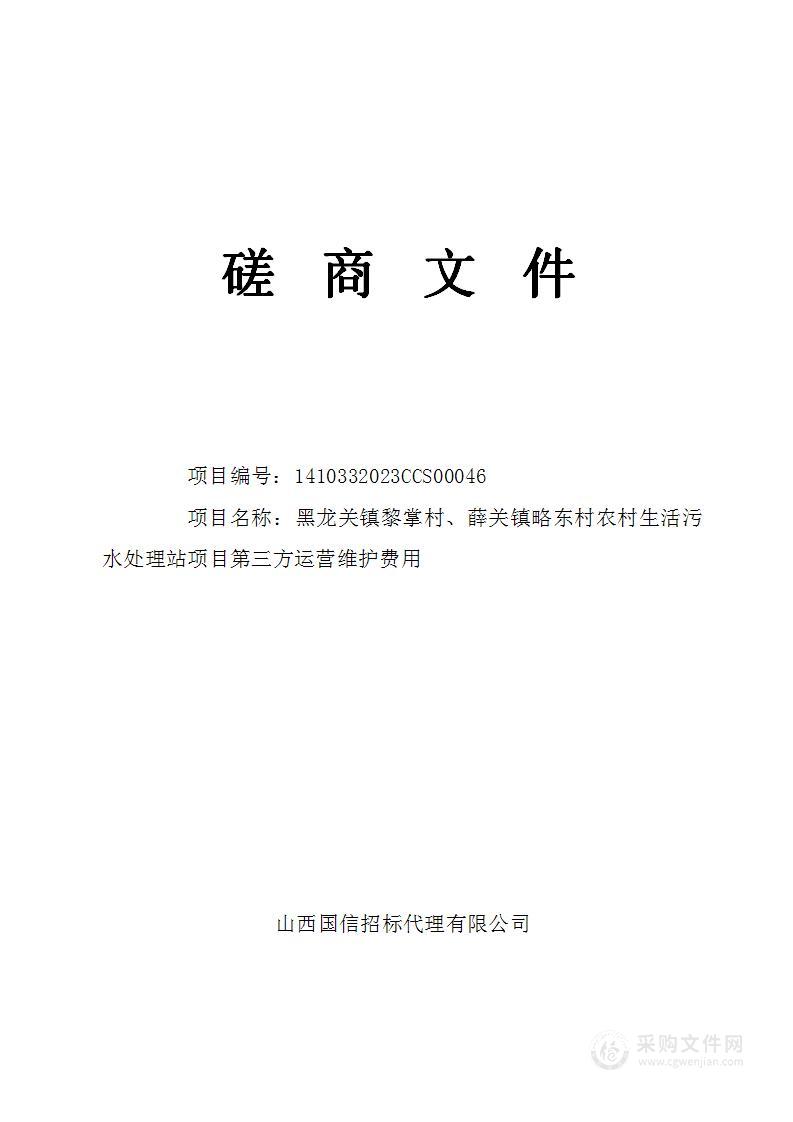 磋 商 文 件

项目编号：1410332023CCS00046

项目名称：黑龙关镇黎掌村、薛关镇略东村农村生活污水处理站项目第三方运营维护费用

山西国信招标代理有限公司

采购文件网
www.cgwenjian.com